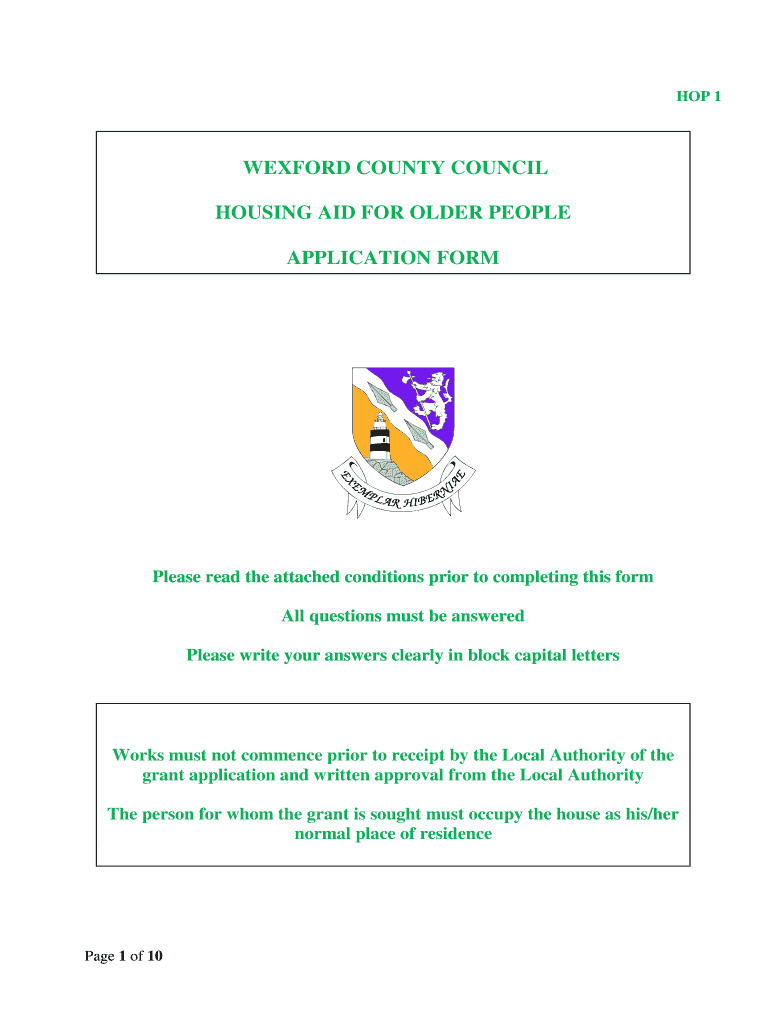 HOP 1

WEXFORD COUNTY COUNCIL

HOUSING AID FOR OLDER PEOPLE

APPLICATION FORM

EXEMPLAR HIBERNIAE

Please read the attached conditions prior to completing this form

All questions must be answered

Please write your answers clearly in block capital letters

Works must not commence prior to receipt by the Local Authority of the grant application and written approval from the Local Authority

The person for whom the grant is sought must occupy the house as his/her normal place of residence

Page 1 of 10